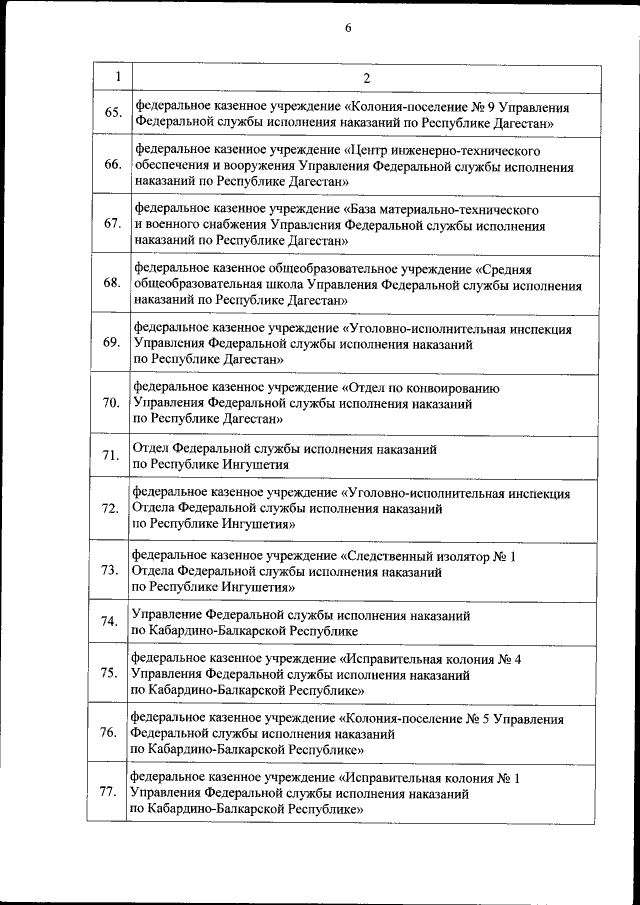 6

| 1 | 2 |
|---|---|
| 65. | федеральное казенное учреждение «Колония-поселение № 9 Управления Федеральной службы исполнения наказаний по Республике Дагестан» |
| 66. | федеральное казенное учреждение «Центр инженерно-технического обеспечения и вооружения Управления Федеральной службы исполнения наказаний по Республике Дагестан» |
| 67. | федеральное казенное учреждение «База материально-технического и военного снабжения Управления Федеральной службы исполнения наказаний по Республике Дагестан» |
| 68. | федеральное казенное общеобразовательное учреждение «Средняя общеобразовательная школа Управления Федеральной службы исполнения наказаний по Республике Дагестан» |
| 69. | федеральное казенное учреждение «Уголовно-исполнительная инспекция Управления Федеральной службы исполнения наказаний по Республике Дагестан» |
| 70. | федеральное казенное учреждение «Отдел по конвоированию Управления Федеральной службы исполнения наказаний по Республике Дагестан» |
| 71. | Отдел Федеральной службы исполнения наказаний по Республике Ингушетия |
| 72. | федеральное казенное учреждение «Уголовно-исполнительная инспекция Отдела Федеральной службы исполнения наказаний по Республике Ингушетия» |
| 73. | федеральное казенное учреждение «Следственный изолятор № 1 Отдела Федеральной службы исполнения наказаний по Республике Ингушетия» |
| 74. | Управление Федеральной службы исполнения наказаний по Кабардино-Балкарской Республике |
| 75. | федеральное казенное учреждение «Исправительная колония № 4 Управления Федеральной службы исполнения наказаний по Кабардино-Балкарской Республике» |
| 76. | федеральное казенное учреждение «Колония-поселение № 5 Управления Федеральной службы исполнения наказаний по Кабардино-Балкарской Республике» |
| 77. | федеральное казенное учреждение «Исправительная колония № 1 Управления Федеральной службы исполнения наказаний по Кабардино-Балкарской Республике» |